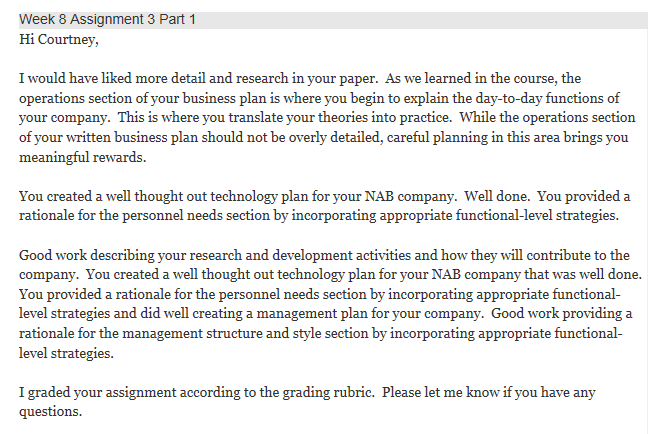 Week 8 Assignment 3 Part 1
Hi Courtney,

I would have liked more detail and research in your paper. As we learned in the course, the operations section of your business plan is where you begin to explain the day-to-day functions of your company. This is where you translate your theories into practice. While the operations section of your written business plan should not be overly detailed, careful planning in this area brings you meaningful rewards.

You created a well thought out technology plan for your NAB company. Well done. You provided a rationale for the personnel needs section by incorporating appropriate functional-level strategies.

Good work describing your research and development activities and how they will contribute to the company. You created a well thought out technology plan for your NAB company that was well done. You provided a rationale for the personnel needs section by incorporating appropriate functional-level strategies and did well creating a management plan for your company. Good work providing a rationale for the management structure and style section by incorporating appropriate functional-level strategies.

I graded your assignment according to the grading rubric. Please let me know if you have any questions.